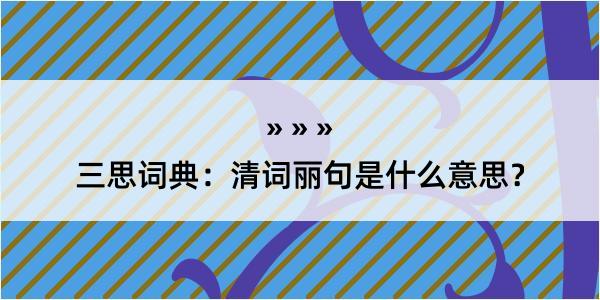 » » »

三思词典：清词丽句是什么意思？